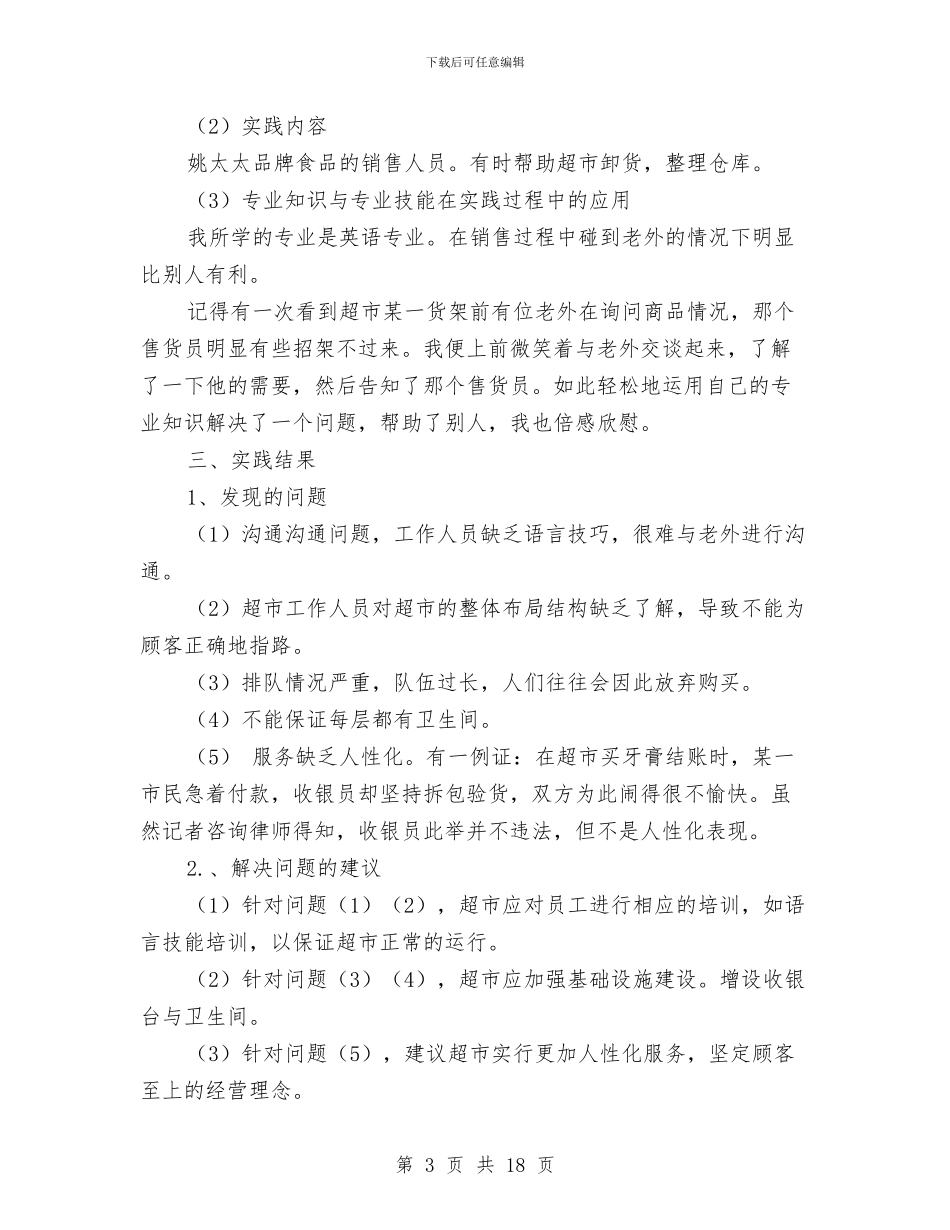 下载后可任意编辑

（2）实践内容

姚太太品牌食品的销售人员。有时帮助超市卸货，整理仓库。

（3）专业知识与专业技能在实践过程中的应用

我所学的专业是英语专业。在销售过程中碰到老外的情况下明显比别人有利。

记得有一次看到超市某一货架前有位老外在询问商品情况，那个售货员明显有些招架不过来。我便上前微笑着与老外交谈起来，了解了一下他的需要，然后告知了那个售货员。如此轻松地运用自己的专业知识解决了一个问题，帮助了别人，我也倍感欣慰。

三、实践结果

1、发现的问题

（1）沟通沟通问题，工作人员缺乏语言技巧，很难与老外进行沟通。

（2）超市工作人员对超市的整体布局结构缺乏了解，导致不能为顾客正确地指路。

（3）排队情况严重，队伍过长，人们往往会因此放弃购买。

（4）不能保证每层都有卫生间。

（5） 服务缺乏人性化。有一例证：在超市买牙膏结账时，某一市民急着付款，收银员却坚持拆包验货，双方为此闹得很不愉快。虽然记者咨询律师得知，收银员此举并不违法，但不是人性化表现。

2.、解决问题的建议

（1）针对问题（1）（2），超市应对员工进行相应的培训，如语言技能培训，以保证超市正常的运行。

（2）针对问题（3）（4），超市应加强基础设施建设。增设收银台与卫生间。

（3）针对问题（5），建议超市实行更加人性化服务，坚定顾客至上的经营理念。

第 3 页 共 18 页